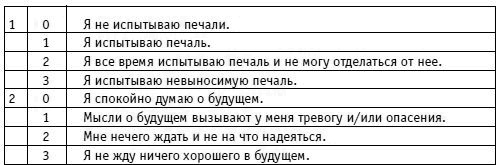 | | | |
|---|---|---|
| 1 | 0 | Я не испытываю печали. |
| | 1 | Я испытываю печаль. |
| | 2 | Я все время испытываю печаль и не могу отделаться от нее. |
| | 3 | Я испытываю невыносимую печаль. |
| 2 | 0 | Я спокойно думаю о будущем. |
| | 1 | Мысли о будущем вызывают у меня тревогу и/или опасения. |
| | 2 | Мне нечего ждать и не на что надеяться. |
| | 3 | Я не жду ничего хорошего в будущем. |